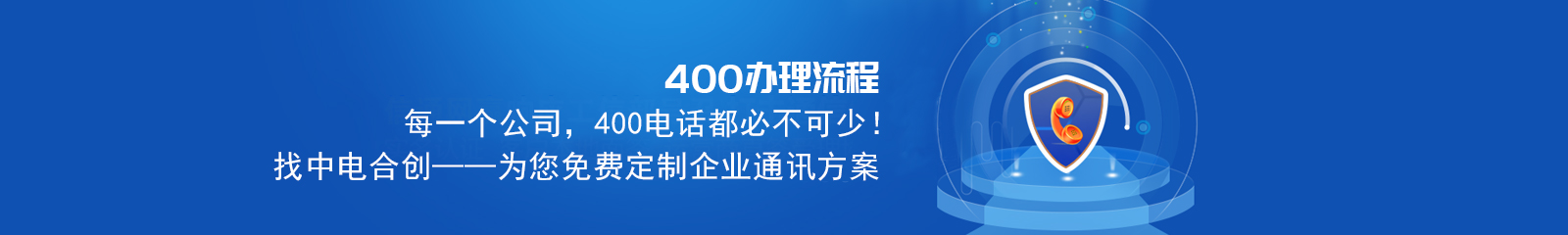 400办理流程

每一个公司，400电话都必不可少！

找中电合创——为您免费定制企业通讯方案